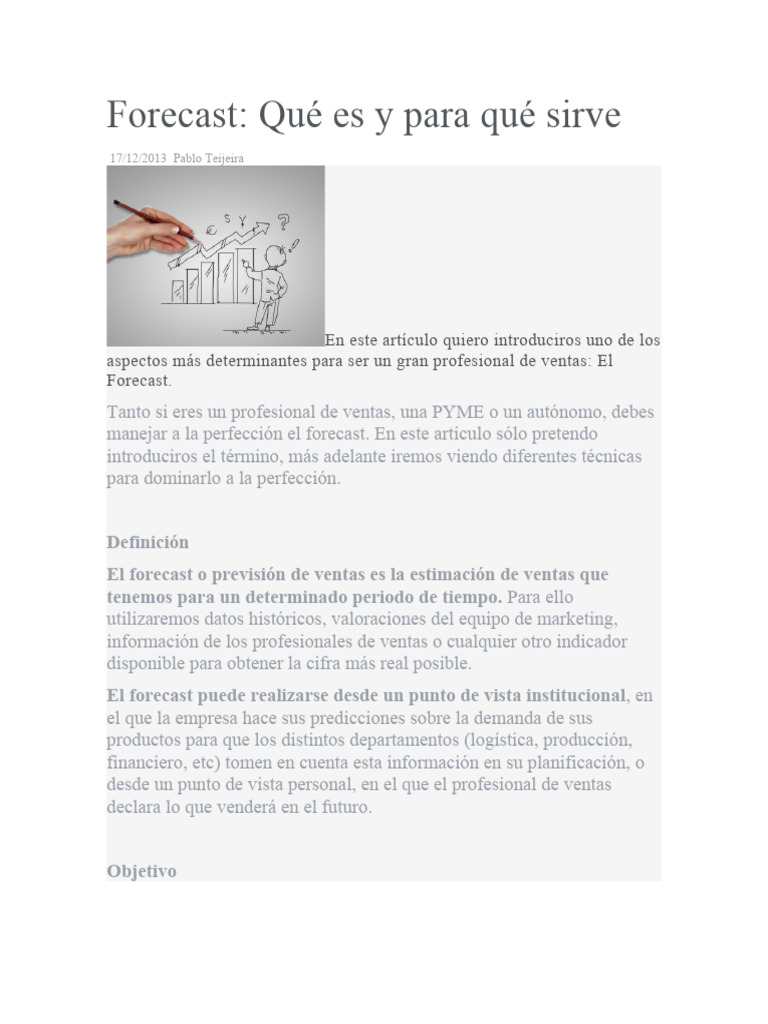 Forecast: Qué es y para qué sirve

17/12/2013 Pablo Teijeira

€ $ ¥ ?

En este artículo quiero introduciros uno de los aspectos más determinantes para ser un gran profesional de ventas: El Forecast.

Tanto si eres un profesional de ventas, una PYME o un autónomo, debes manejar a la perfección el forecast. En este artículo sólo pretendo introduciros el término, más adelante iremos viendo diferentes técnicas para dominarlo a la perfección.

Definición

El forecast o previsión de ventas es la estimación de ventas que tenemos para un determinado periodo de tiempo. Para ello utilizaremos datos históricos, valoraciones del equipo de marketing, información de los profesionales de ventas o cualquier otro indicador disponible para obtener la cifra más real posible.

El forecast puede realizarse desde un punto de vista institucional, en el que la empresa hace sus predicciones sobre la demanda de sus productos para que los distintos departamentos (logística, producción, financiero, etc) tomen en cuenta esta información en su planificación, o desde un punto de vista personal, en el que el profesional de ventas declara lo que venderá en el futuro.

Objetivo